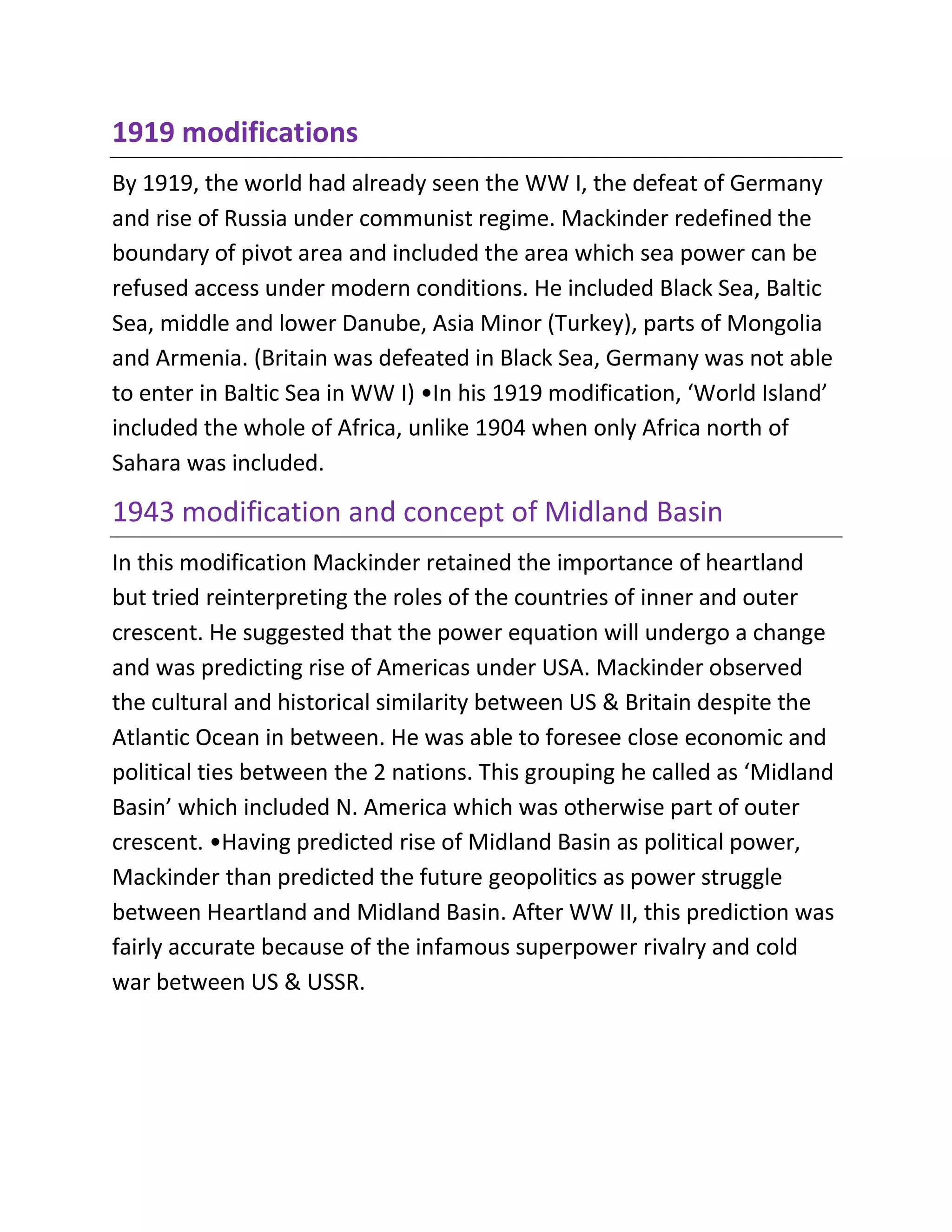 1919 modifications

By 1919, the world had already seen the WW I, the defeat of Germany and rise of Russia under communist regime. Mackinder redefined the boundary of pivot area and included the area which sea power can be refused access under modern conditions. He included Black Sea, Baltic Sea, middle and lower Danube, Asia Minor (Turkey), parts of Mongolia and Armenia. (Britain was defeated in Black Sea, Germany was not able to enter in Baltic Sea in WW I) •In his 1919 modification, ‘World Island’ included the whole of Africa, unlike 1904 when only Africa north of Sahara was included.

1943 modification and concept of Midland Basin

In this modification Mackinder retained the importance of heartland but tried reinterpreting the roles of the countries of inner and outer crescent. He suggested that the power equation will undergo a change and was predicting rise of Americas under USA. Mackinder observed the cultural and historical similarity between US & Britain despite the Atlantic Ocean in between. He was able to foresee close economic and political ties between the 2 nations. This grouping he called as ‘Midland Basin’ which included N. America which was otherwise part of outer crescent. •Having predicted rise of Midland Basin as political power, Mackinder than predicted the future geopolitics as power struggle between Heartland and Midland Basin. After WW II, this prediction was fairly accurate because of the infamous superpower rivalry and cold war between US & USSR.